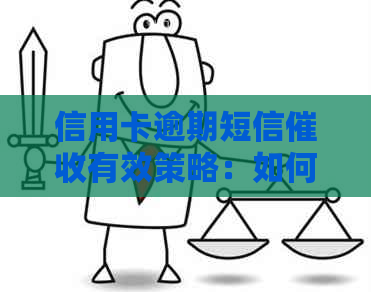 信用卡逾期短信催收有效策略：如何